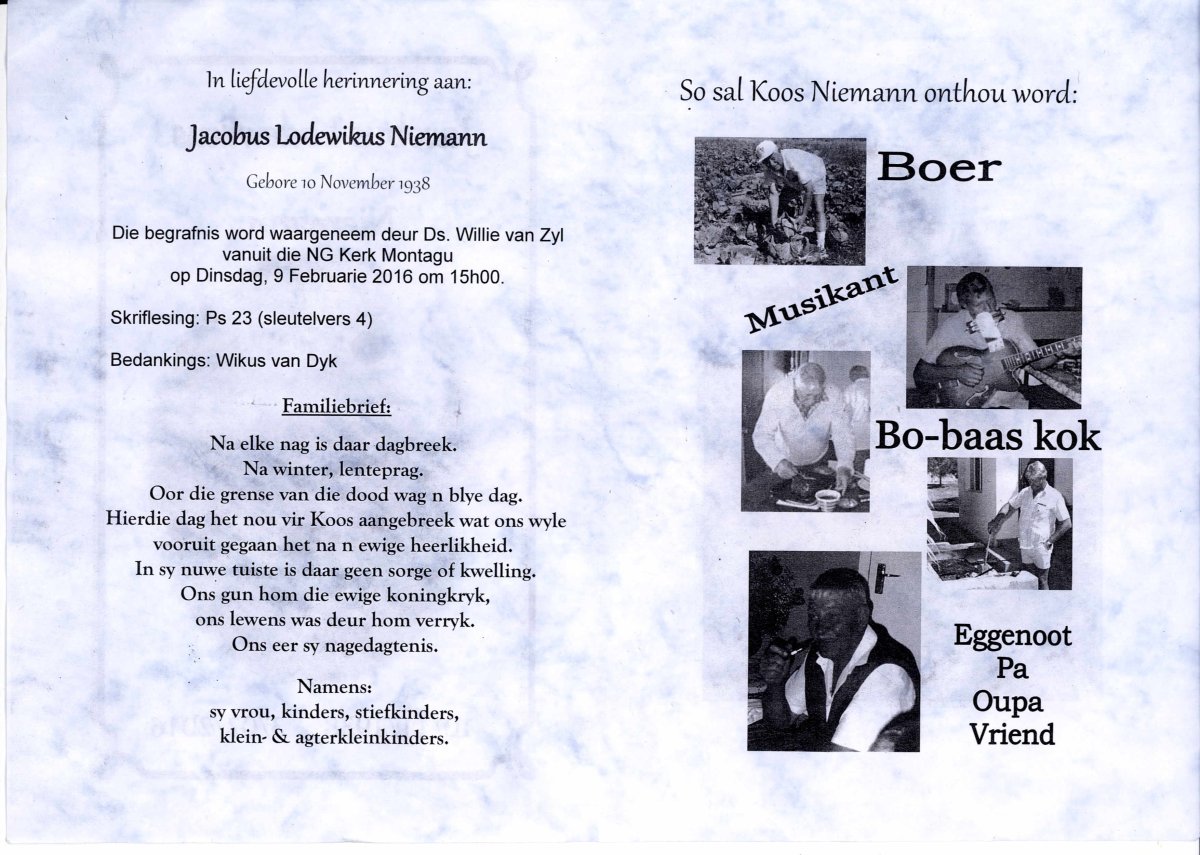 In liefdevolle herinnering aan:

Jacobus Lodewikus Niemann

Gebore 10 November 1938

Die begrafnis word waargeneem deur Ds. Willie van Zyl vanuit die NG Kerk Montagu op Dinsdag, 9 Februarie 2016 om 15h00.

Skriflesing: Ps 23 (sleutelvers 4)

Bedankings: Wikus van Dyk

Familiebrief:

Na elke nag is daar dagbreek.
Na winter, lenteprag.
Oor die grense van die dood wag n blye dag.
Hierdie dag het nou vir Koos aangebreek wat ons wyle vooruit gegaan het na n ewige heerlikheid.
In sy nuwe tuiste is daar geen sorge of kwelling.
Ons gun hom die ewige koningkryk,
ons lewens was deur hom verryk.
Ons eer sy nagedagtenis.

Namens:
sy vrou, kinders, stiefkinders,
klein- & agterkleinkinders.

So sal Koos Niemann onthou word:

Boer

Musikant

Bo-baas kok

Eggenoot
Pa
Oupa
Vriend